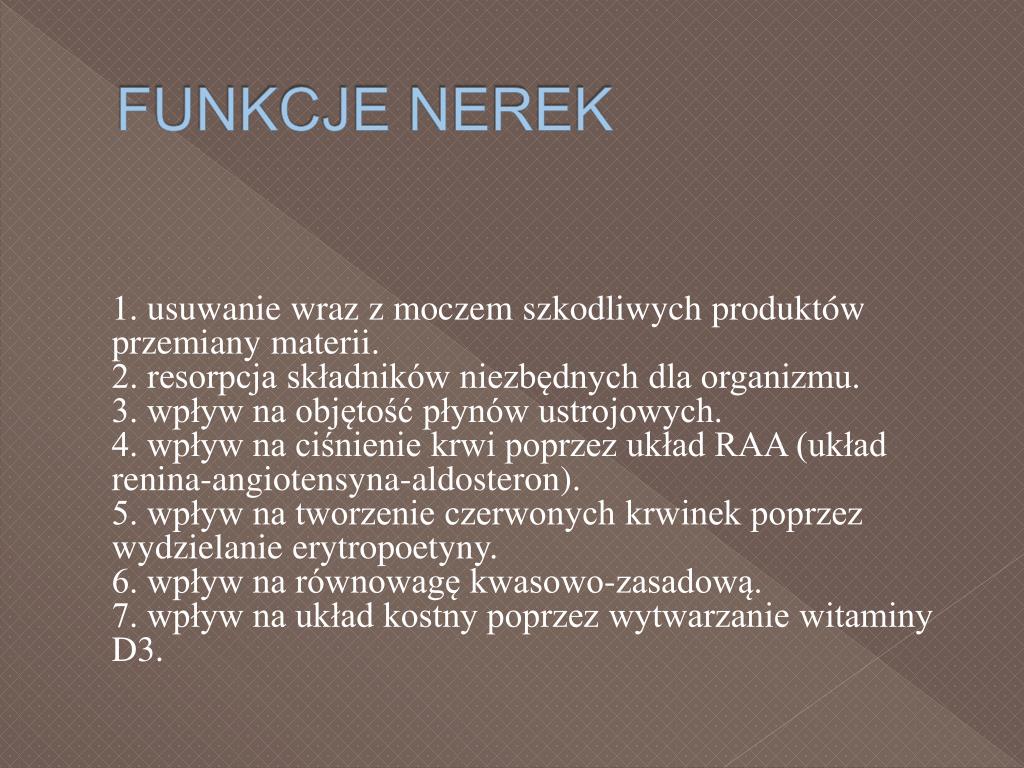 FUNKCJE NEREK

1. usuwanie wraz z moczem szkodliwych produktów przemiany materii.
2. resorpcja składników niezbędnych dla organizmu.
3. wpływ na objętość płynów ustrojowych.
4. wpływ na ciśnienie krwi poprzez układ RAA (układ renina-angiotensyna-aldosteron).
5. wpływ na tworzenie czerwonych krwinek poprzez wydzielanie erytropoetyny.
6. wpływ na równowagę kwasowo-zasadową.
7. wpływ na układ kostny poprzez wytwarzanie witaminy D3.